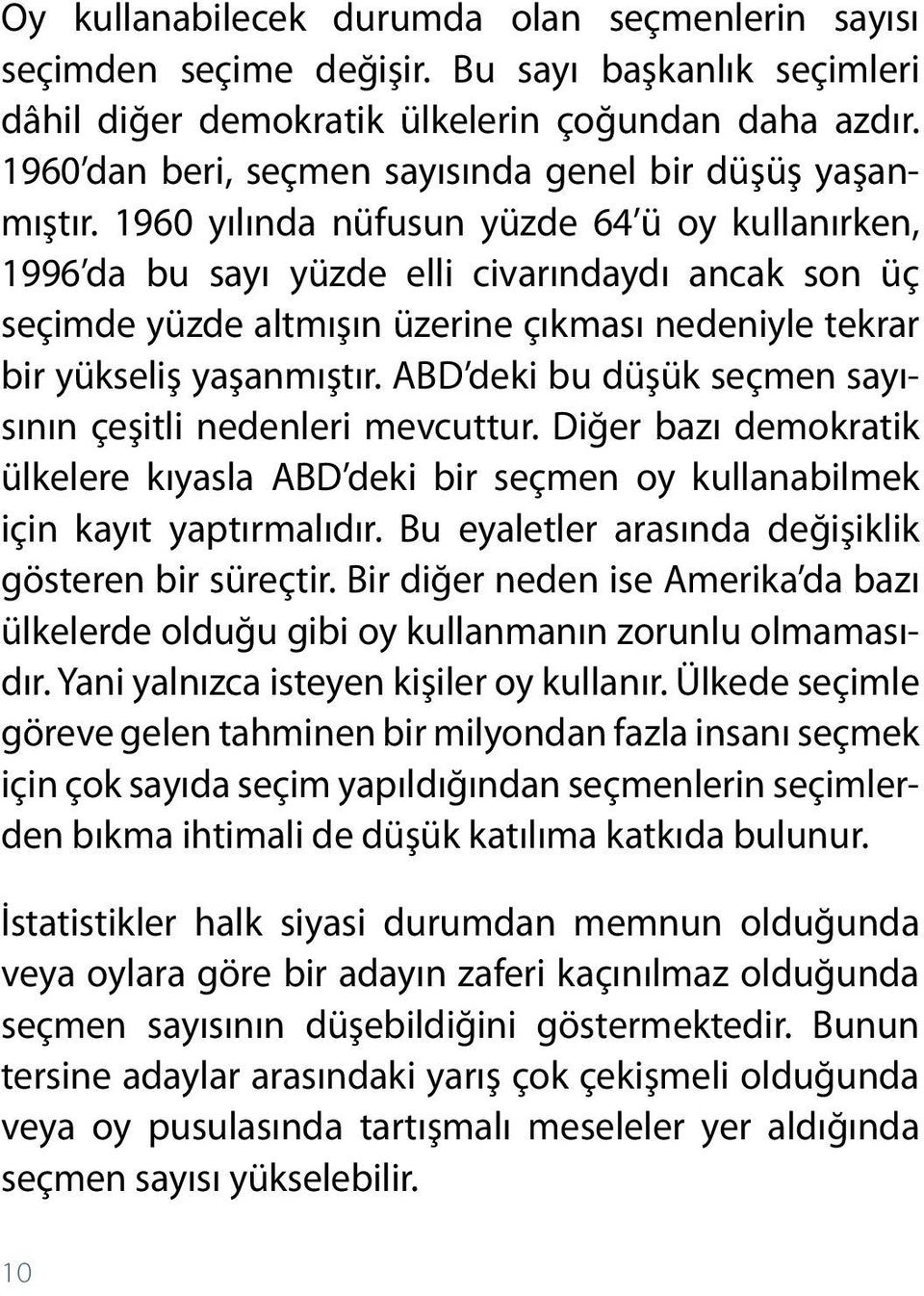 Oy kullanabilecek durumda olan seçmenlerin sayısı seçimden seçime değişir. Bu sayı başkanlık seçimleri dâhil diğer demokratik ülkelerin çoğundan daha azdır. 1960'dan beri, seçmen sayısında genel bir düşüş yaşanmıştır. 1960 yılında nüfusun yüzde 64'ü oy kullanırken, 1996'da bu sayı yüzde elli civarındaydı ancak son üç seçimde yüzde altmışın üzerine çıkması nedeniyle tekrar bir yükseliş yaşanmıştır. ABD'deki bu düşük seçmen sayısının çeşitli nedenleri mevcuttur. Diğer bazı demokratik ülkelere kıyasla ABD'deki bir seçmen oy kullanabilmek için kayıt yaptırmalıdır. Bu eyaletler arasında değişiklik gösteren bir süreçtir. Bir diğer neden ise Amerika'da bazı ülkelerde olduğu gibi oy kullanmanın zorunlu olmamasıdır. Yani yalnızca isteyen kişiler oy kullanır. Ülkede seçimle göreve gelen tahminen bir milyondan fazla insanı seçmek için çok sayıda seçim yapıldığından seçmenlerin seçimlerden bıkma ihtimali de düşük katılıma katkıda bulunur.

İstatistikler halk siyasi durumdan memnun olduğunda veya oylara göre bir adayın zaferi kaçınılmaz olduğunda seçmen sayısının düşebildiğini göstermektedir. Bunun tersine adaylar arasındaki yarış çok çekişmeli olduğunda veya oy pusulasında tartışmalı meseleler yer aldığında seçmen sayısı yükselebilir.

10